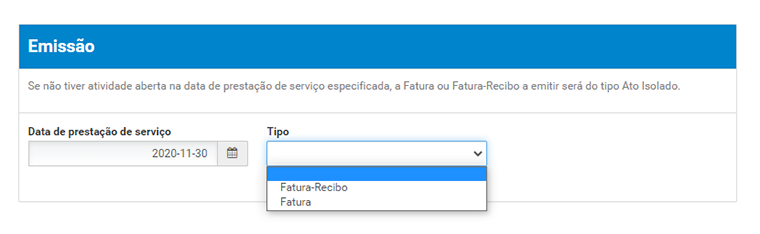 Emissão

Se não tiver atividade aberta na data de prestação de serviço especificada, a Fatura ou Fatura-Recibo a emitir será do tipo Ato Isolado.

Data de prestação de serviço
2020-11-30

Tipo

Fatura-Recibo
Fatura